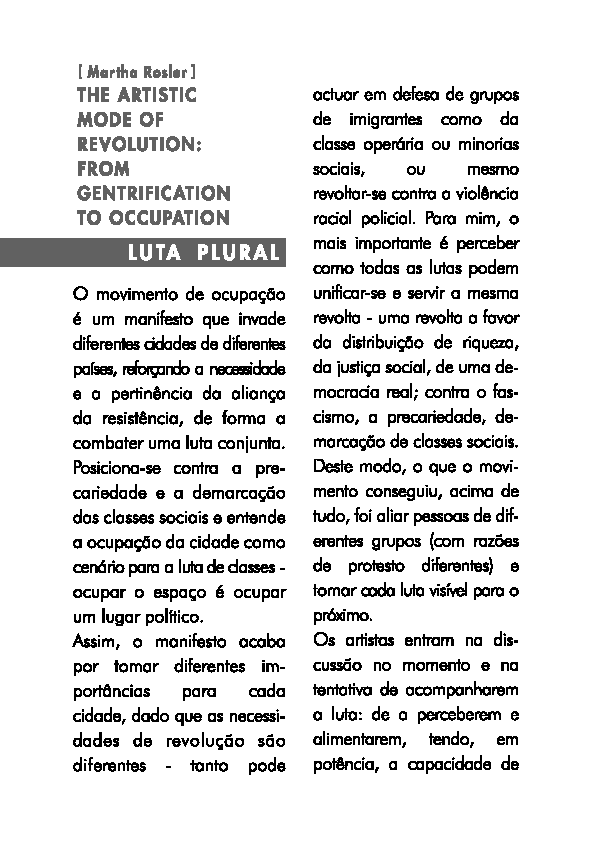 [ Martha Rosler ]
THE ARTISTIC MODE OF REVOLUTION: FROM GENTRIFICATION TO OCCUPATION

LUTA PLURAL

O movimento de ocupação é um manifesto que invade diferentes cidades de diferentes países, reforçando a necessidade e a pertinência da aliança da resistência, de forma a combater uma luta conjunta. Posiciona-se contra a precariedade e a demarcação das classes sociais e entende a ocupação da cidade como cenário para a luta de classes - ocupar o espaço é ocupar um lugar político.

Assim, o manifesto acaba por tomar diferentes importâncias para cada cidade, dado que as necessidades de revolução são diferentes - tanto pode actuar em defesa de grupos de imigrantes como da classe operária ou minorias sociais, ou mesmo revoltar-se contra a violência racial policial. Para mim, o mais importante é perceber como todas as lutas podem unificar-se e servir a mesma revolta - uma revolta a favor da distribuição de riqueza, da justiça social, de uma democracia real; contra o fascismo, a precariedade, demarcação de classes sociais. Deste modo, o que o movimento conseguiu, acima de tudo, foi aliar pessoas de diferentes grupos (com razões de protesto diferentes) e tornar cada luta visível para o próximo.

Os artistas entram na discussão no momento e na tentativa de acompanharem a luta: de a perceberem e alimentarem, tendo, em potência, a capacidade de